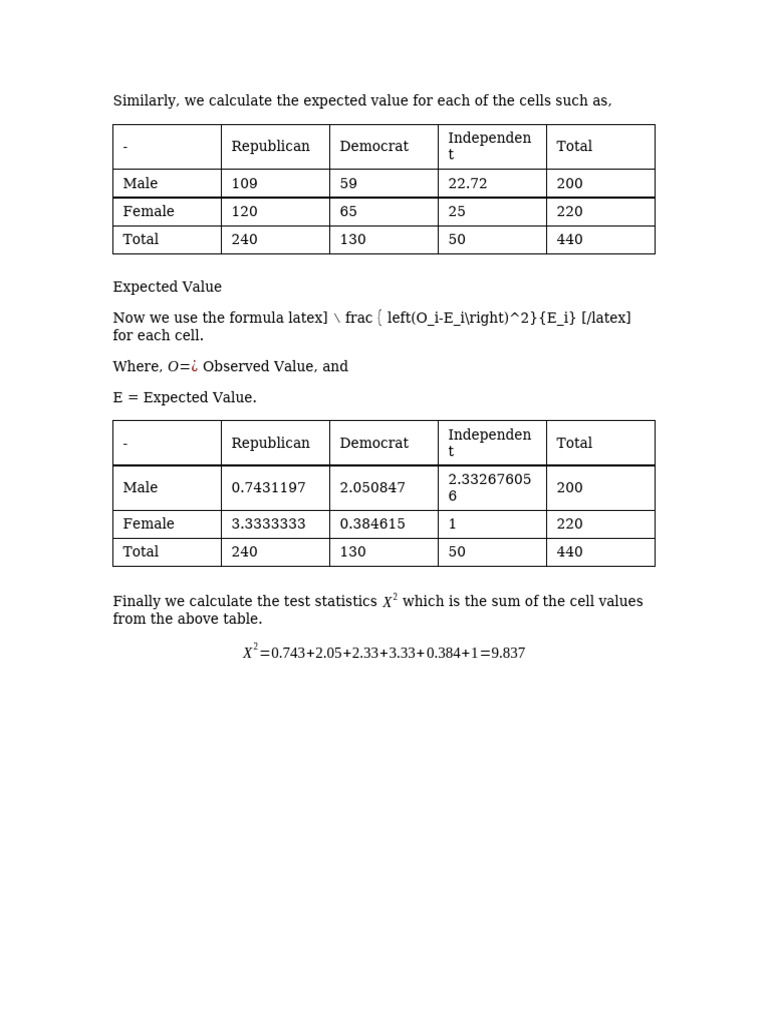 Similarly, we calculate the expected value for each of the cells such as,

| - | Republican | Democrat | Independent | Total |
|---|---|---|---|---|
| Male | 109 | 59 | 22.72 | 200 |
| Female | 120 | 65 | 25 | 220 |
| Total | 240 | 130 | 50 | 440 |

Expected Value

Now we use the formula latex] \ frac { left(O_i-E_i\right)^2}{E_i} [/latex] for each cell.

Where, $O=¿$ Observed Value, and

E = Expected Value.

| - | Republican | Democrat | Independent | Total |
|---|---|---|---|---|
| Male | 0.7431197 | 2.050847 | 2.332676056 | 200 |
| Female | 3.3333333 | 0.384615 | 1 | 220 |
| Total | 240 | 130 | 50 | 440 |

Finally we calculate the test statistics $X^2$ which is the sum of the cell values from the above table.

$X^2=0.743+2.05+2.33+3.33+0.384+1=9.837$